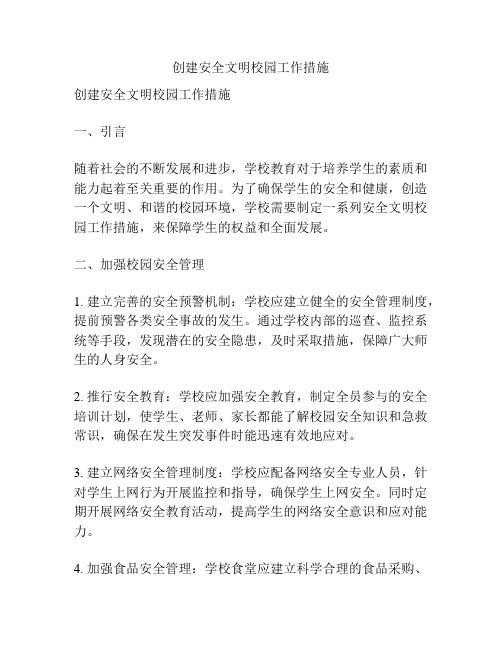 创建安全文明校园工作措施

创建安全文明校园工作措施

一、引言

随着社会的不断发展和进步，学校教育对于培养学生的素质和能力起着至关重要的作用。为了确保学生的安全和健康，创造一个文明、和谐的校园环境，学校需要制定一系列安全文明校园工作措施，来保障学生的权益和全面发展。

二、加强校园安全管理

1. 建立完善的安全预警机制：学校应建立健全的安全管理制度，提前预警各类安全事故的发生。通过学校内部的巡查、监控系统等手段，发现潜在的安全隐患，及时采取措施，保障广大师生的人身安全。

2. 推行安全教育：学校应加强安全教育，制定全员参与的安全培训计划，使学生、老师、家长都能了解校园安全知识和急救常识，确保在发生突发事件时能迅速有效地应对。

3. 建立网络安全管理制度：学校应配备网络安全专业人员，针对学生上网行为开展监控和指导，确保学生上网安全。同时定期开展网络安全教育活动，提高学生的网络安全意识和应对能力。

4. 加强食品安全管理：学校食堂应建立科学合理的食品采购、